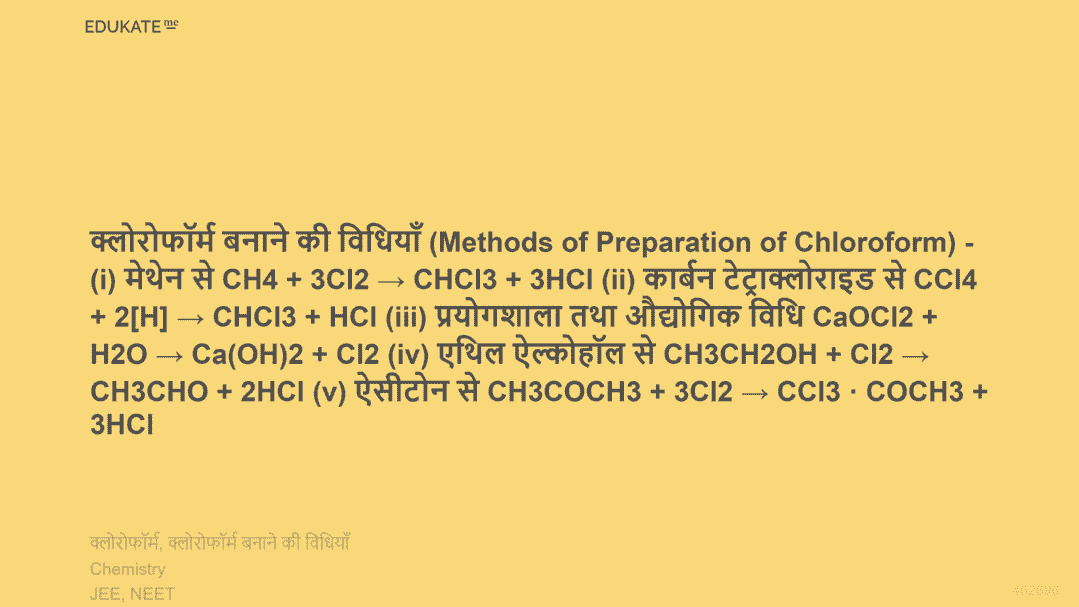 EDUKATE me

क्लोरोफॉर्म बनाने की विधियाँ (Methods of Preparation of Chloroform) - (i) मेथेन से CH4 + 3Cl2 → CHCl3 + 3HCl (ii) कार्बन टेट्राक्लोराइड से CCl4 + 2[H] → CHCl3 + HCl (iii) प्रयोगशाला तथा औद्योगिक विधि CaOCl2 + H2O → Ca(OH)2 + Cl2 (iv) एथिल ऐल्कोहॉल से CH3CH2OH + Cl2 → CH3CHO + 2HCl (v) ऐसीटोन से CH3COCH3 + 3Cl2 → CCl3 · COCH3 + 3HCl

क्लोरोफॉर्म, क्लोरोफॉर्म बनाने की विधियाँ
Chemistry
JEE, NEET